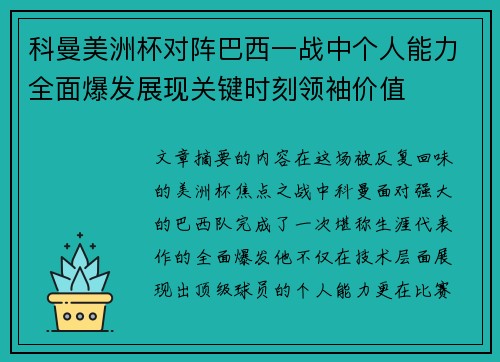 科曼美洲杯对阵巴西一战中个人能力全面爆发展现关键时刻领袖价值

文章摘要的内容在这场被反复回味的美洲杯焦点之战中科曼面对强大的巴西队完成了一次堪称生涯代表作的全面爆发他不仅在技术层面展现出顶级球员的个人能力更在比赛